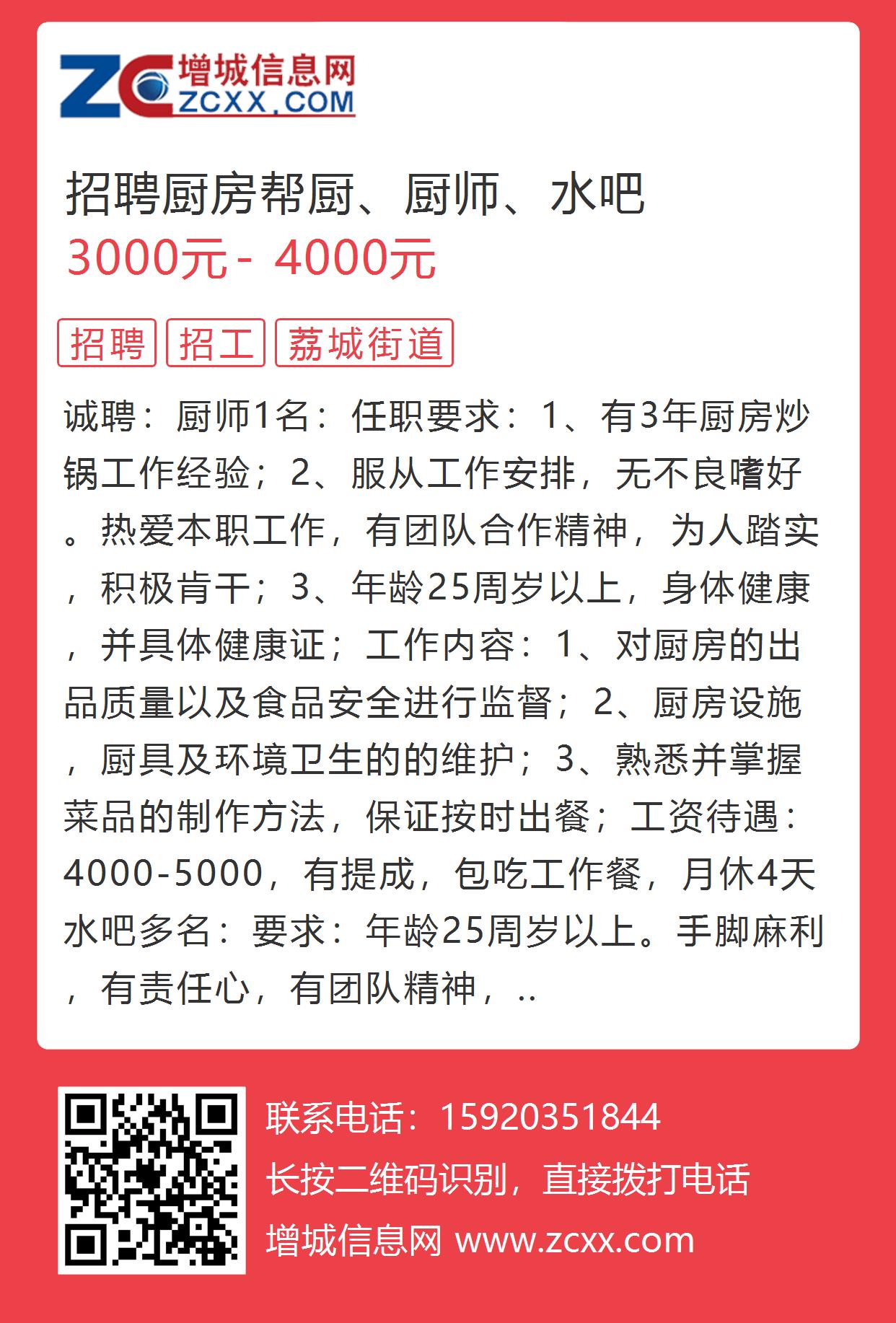 ZC 增城信息网 ZCXX.COM

招聘厨房帮厨、厨师、水吧
3000元 - 4000元

招聘 招工 荔城街道

诚聘：厨师1名：任职要求：1、有3年厨房炒锅工作经验；2、服从工作安排，无不良嗜好。热爱本职工作，有团队合作精神，为人踏实，积极肯干；3、年龄25周岁以上，身体健康，并具体健康证；工作内容：1、对厨房的出品质量以及食品安全进行监督；2、厨房设施，厨具及环境卫生的的维护；3、熟悉并掌握菜品的制作方法，保证按时出餐；工资待遇：4000-5000，有提成，包吃工作餐，月休4天水吧多名：要求：年龄25周岁以上。手脚麻利，有责任心，有团队精神，..

联系电话：15920351844
长按二维码识别，直接拨打电话
增城信息网 www.zcxx.com